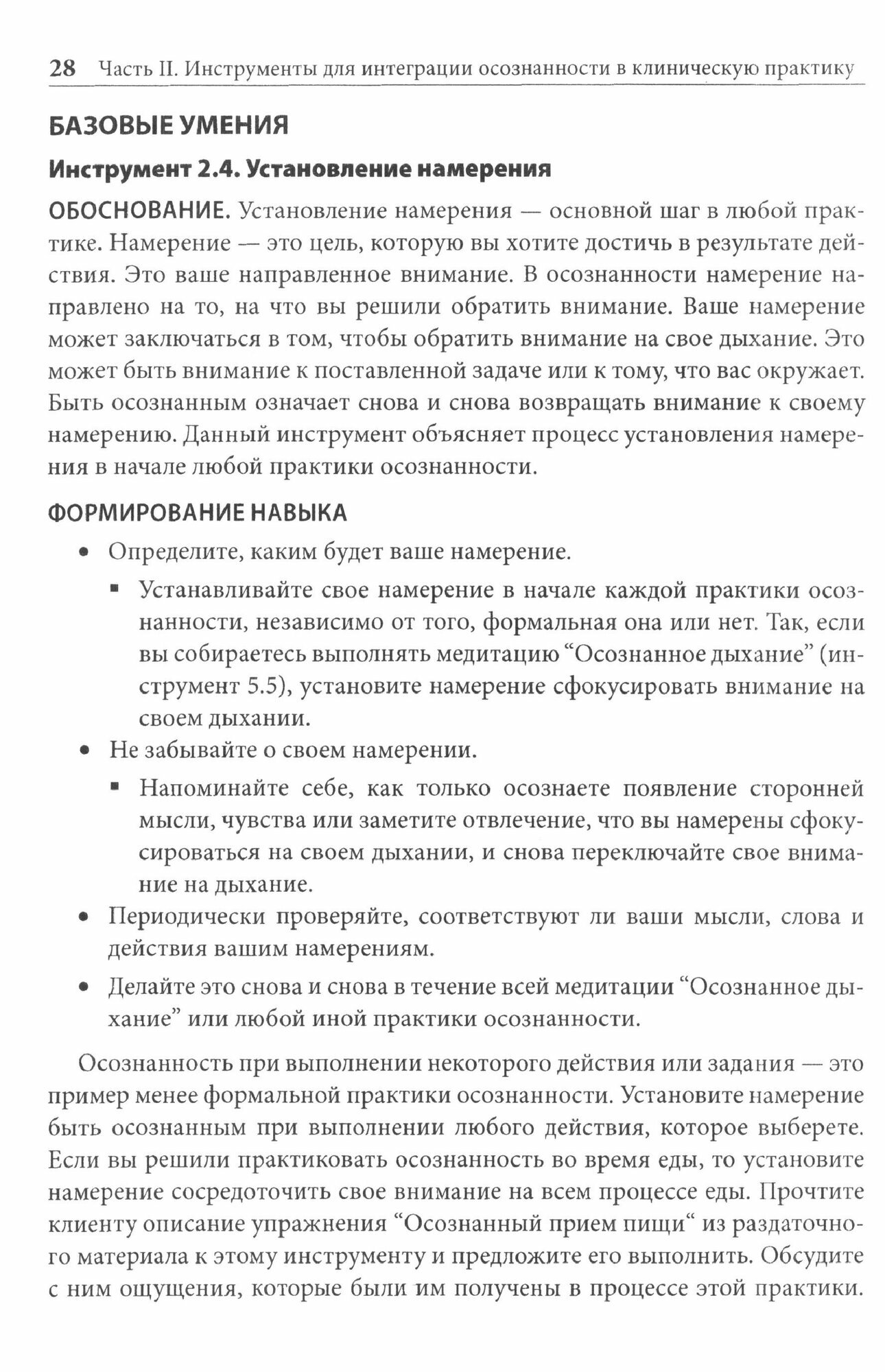 28 Часть II. Инструменты для интеграции осознанности в клиническую практику

БАЗОВЫЕ УМЕНИЯ

Инструмент 2.4. Установление намерения

ОБОСНОВАНИЕ. Установление намерения — основной шаг в любой практике. Намерение — это цель, которую вы хотите достичь в результате действия. Это ваше направленное внимание. В осознанности намерение направлено на то, на что вы решили обратить внимание. Ваше намерение может заключаться в том, чтобы обратить внимание на свое дыхание. Это может быть внимание к поставленной задаче или к тому, что вас окружает. Быть осознанным означает снова и снова возвращать внимание к своему намерению. Данный инструмент объясняет процесс установления намерения в начале любой практики осознанности.

ФОРМИРОВАНИЕ НАВЫКА

• Определите, каким будет ваше намерение.
 ▪ Устанавливайте свое намерение в начале каждой практики осознанности, независимо от того, формальная она или нет. Так, если вы собираетесь выполнять медитацию “Осознанное дыхание” (инструмент 5.5), установите намерение сфокусировать внимание на своем дыхании.
• Не забывайте о своем намерении.
 ▪ Напоминайте себе, как только осознаете появление сторонней мысли, чувства или заметите отвлечение, что вы намерены сфокусироваться на своем дыхании, и снова переключайте свое внимание на дыхание.
• Периодически проверяйте, соответствуют ли ваши мысли, слова и действия вашим намерениям.
• Делайте это снова и снова в течение всей медитации “Осознанное дыхание” или любой иной практики осознанности.

Осознанность при выполнении некоторого действия или задания — это пример менее формальной практики осознанности. Установите намерение быть осознанным при выполнении любого действия, которое выберете. Если вы решили практиковать осознанность во время еды, то установите намерение сосредоточить свое внимание на всем процессе еды. Прочтите клиенту описание упражнения “Осознанный прием пищи“ из раздаточного материала к этому инструменту и предложите его выполнить. Обсудите с ним ощущения, которые были им получены в процессе этой практики.